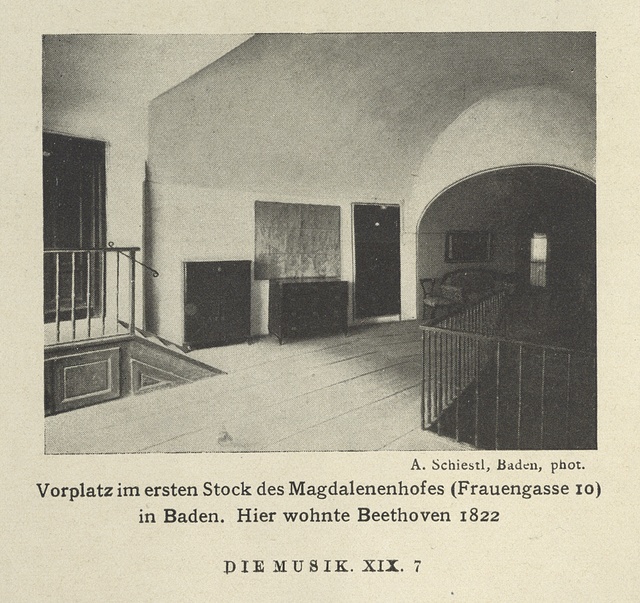 A. Schiestl, Baden, phot.

Vorplatz im ersten Stock des Magdalenenhofes (Frauengasse 10) in Baden. Hier wohnte Beethoven 1822

DIE MUSIK. XIX. 7